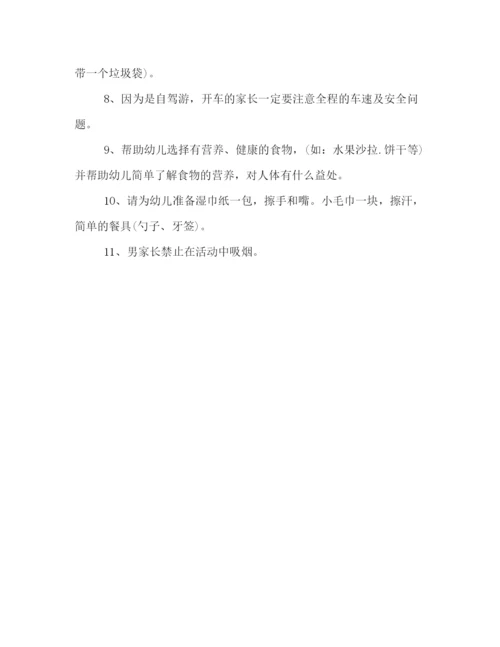 带一个垃圾袋)。

8、因为是自驾游，开车的家长一定要注意全程的车速及安全问题。

9、帮助幼儿选择有营养、健康的食物，(如：水果沙拉.饼干等)并帮助幼儿简单了解食物的营养，对人体有什么益处。

10、请为幼儿准备湿巾纸一包，擦手和嘴。小毛巾一块，擦汗，简单的餐具(勺子、牙签)。

11、男家长禁止在活动中吸烟。